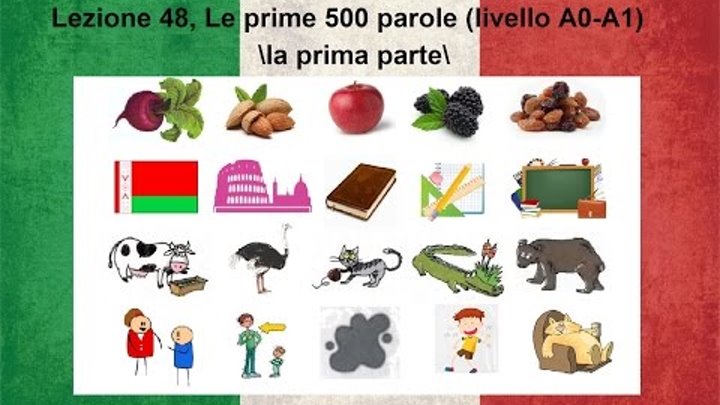 Lezione 48, Le prime 500 parole (livello A0-A1)
\la prima parte\